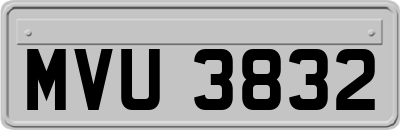 MVU 3832